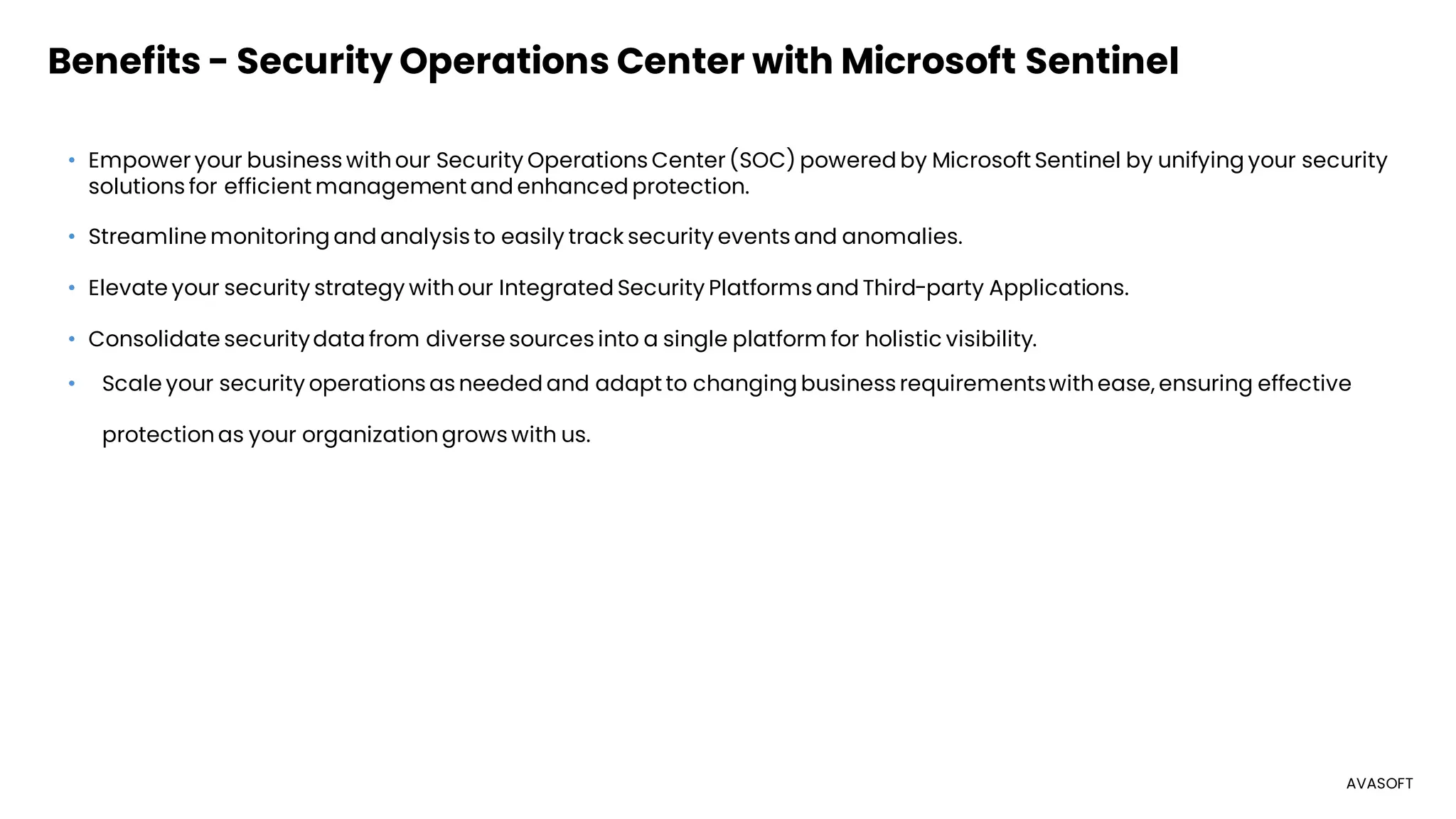 Benefits - Security Operations Center with Microsoft Sentinel

• Empower your business with our Security Operations Center (SOC) powered by Microsoft Sentinel by unifying your security solutions for efficient management and enhanced protection.

• Streamline monitoring and analysis to easily track security events and anomalies.

• Elevate your security strategy with our Integrated Security Platforms and Third-party Applications.

• Consolidate security data from diverse sources into a single platform for holistic visibility.

• Scale your security operations as needed and adapt to changing business requirements with ease, ensuring effective protection as your organization grows with us.

AVASOFT